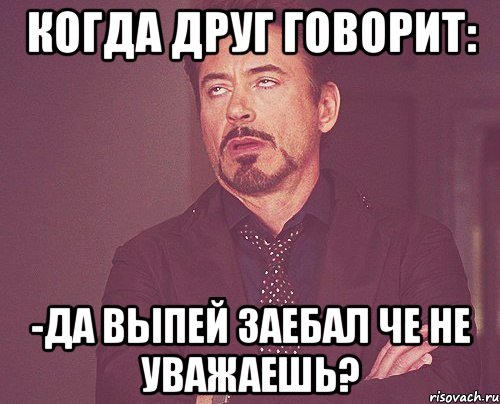 КОГДА ДРУГ ГОВОРИТ:

-ДА ВЫПЕЙ ЗАЕБАЛ ЧЕ НЕ УВАЖАЕШЬ?

risovach.ru